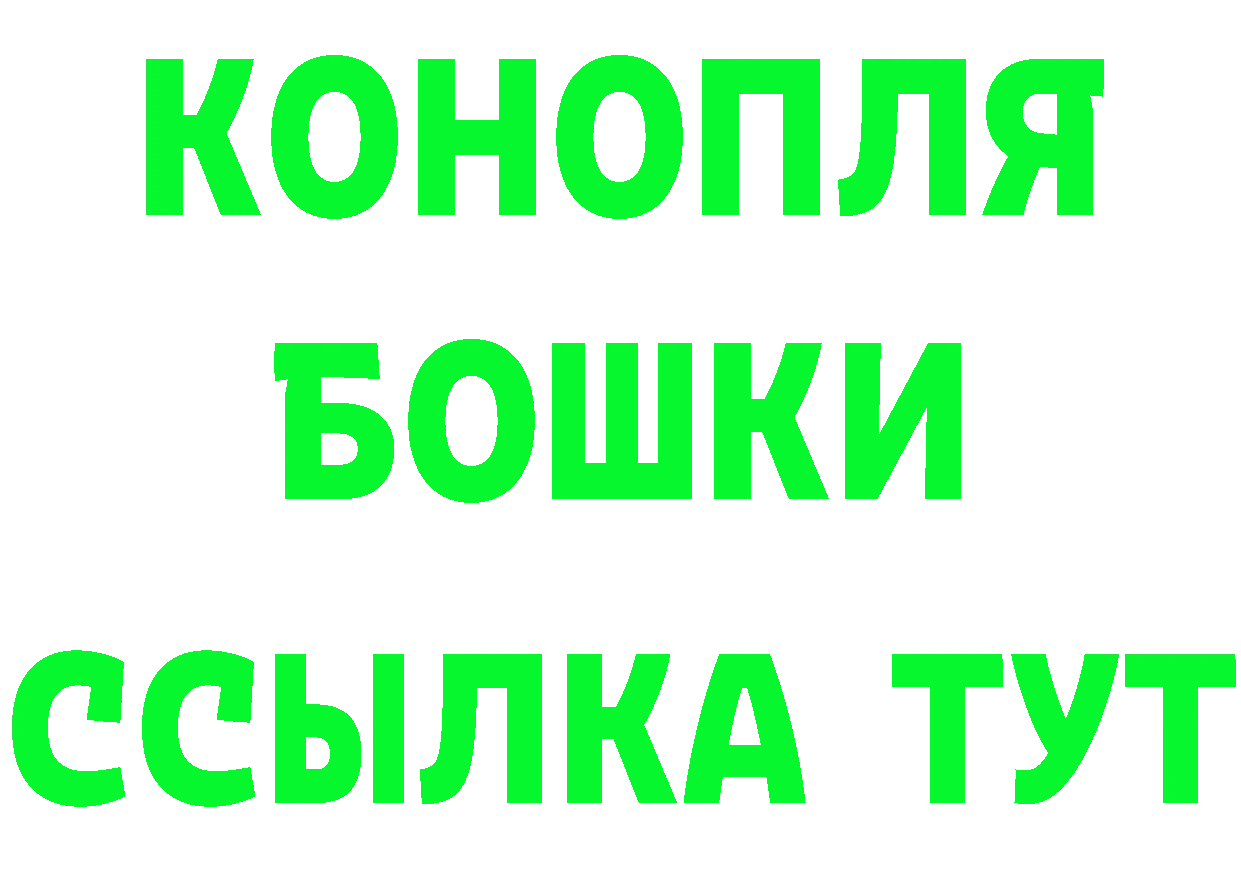 КОНОПЛЯ
БОШКИ
ССЫЛКА ТУТ